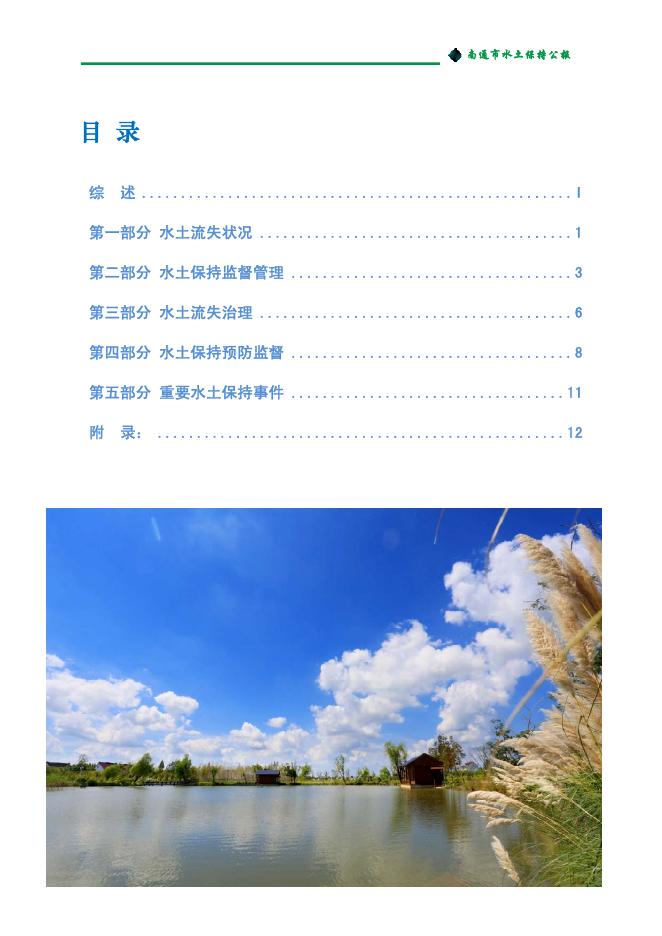 南通市水土保持公报

目 录

综 述 I

第一部分 水土流失状况 1

第二部分 水土保持监督管理 3

第三部分 水土流失治理 6

第四部分 水土保持预防监督 8

第五部分 重要水土保持事件 11

附 录: 12